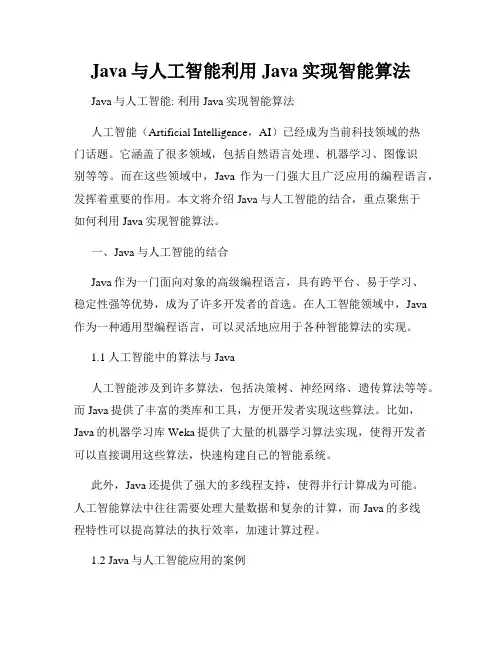 Java 与人工智能利用 Java 实现智能算法

Java 与人工智能: 利用 Java 实现智能算法

人工智能（Artificial Intelligence，AI）已经成为当前科技领域的热门话题。它涵盖了很多领域，包括自然语言处理、机器学习、图像识别等等。而在这些领域中，Java 作为一门强大且广泛应用的编程语言，发挥着重要的作用。本文将介绍 Java 与人工智能的结合，重点聚焦于如何利用 Java 实现智能算法。

一、Java 与人工智能的结合

Java 作为一门面向对象的高级编程语言，具有跨平台、易于学习、稳定性强等优势，成为了许多开发者的首选。在人工智能领域中，Java 作为一种通用型编程语言，可以灵活地应用于各种智能算法的实现。

1.1 人工智能中的算法与 Java

人工智能涉及到许多算法，包括决策树、神经网络、遗传算法等等。而 Java 提供了丰富的类库和工具，方便开发者实现这些算法。比如，Java 的机器学习库 Weka 提供了大量的机器学习算法实现，使得开发者可以直接调用这些算法，快速构建自己的智能系统。

此外，Java 还提供了强大的多线程支持，使得并行计算成为可能。人工智能算法中往往需要处理大量数据和复杂的计算，而 Java 的多线程特性可以提高算法的执行效率，加速计算过程。

1.2 Java 与人工智能应用的案例